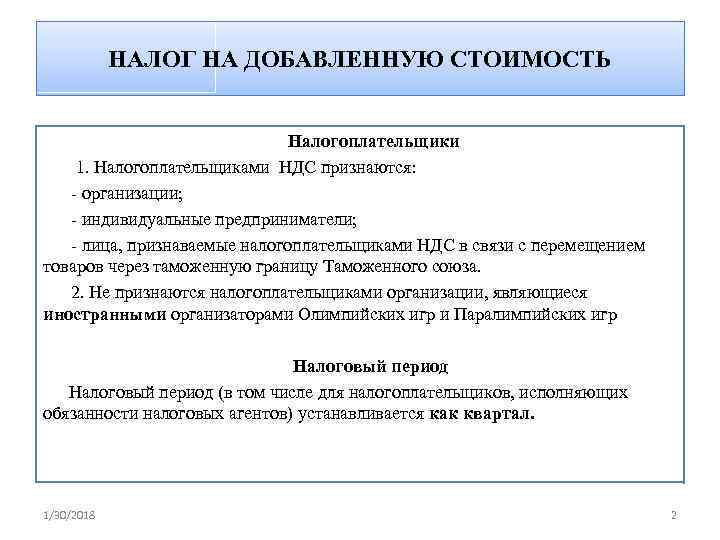 НАЛОГ НА ДОБАВЛЕННУЮ СТОИМОСТЬ

Налогоплательщики

1. Налогоплательщиками НДС признаются:

- организации;

- индивидуальные предприниматели;

- лица, признаваемые налогоплательщиками НДС в связи с перемещением товаров через таможенную границу Таможенного союза.

2. Не признаются налогоплательщиками организации, являющиеся иностранными организаторами Олимпийских игр и Паралимпийских игр

Налоговый период

Налоговый период (в том числе для налогоплательщиков, исполняющих обязанности налоговых агентов) устанавливается как квартал.

1/30/2018

2